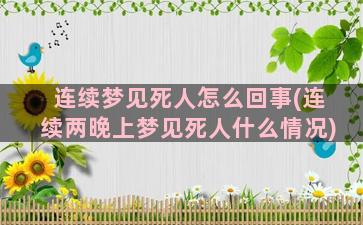 连续梦见死人怎么回事(连续两晚上梦见死人什么情况)